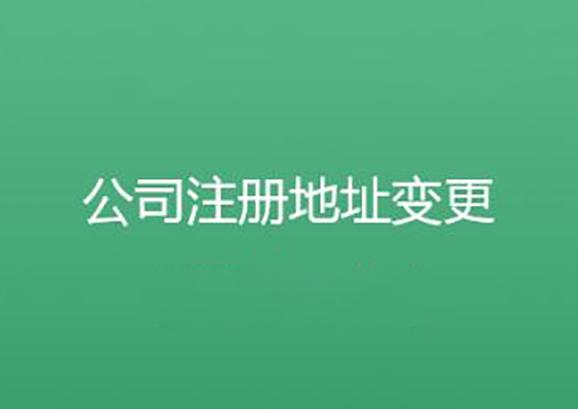 公司注册地址变更